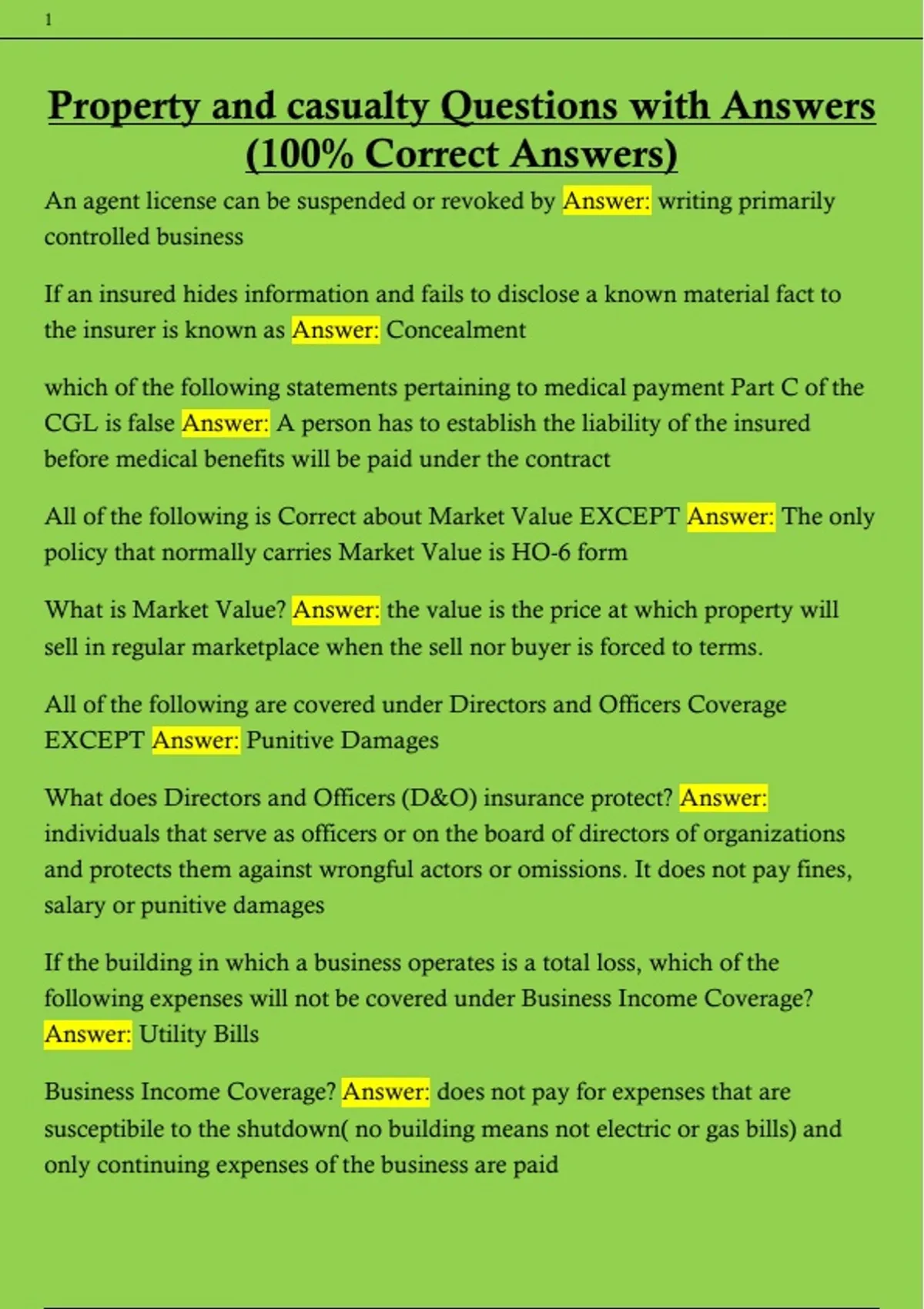 1

Property and casualty Questions with Answers (100% Correct Answers)

An agent license can be suspended or revoked by Answer: writing primarily controlled business

If an insured hides information and fails to disclose a known material fact to the insurer is known as Answer: Concealment

which of the following statements pertaining to medical payment Part C of the CGL is false Answer: A person has to establish the liability of the insured before medical benefits will be paid under the contract

All of the following is Correct about Market Value EXCEPT Answer: The only policy that normally carries Market Value is HO-6 form

What is Market Value? Answer: the value is the price at which property will sell in regular marketplace when the sell nor buyer is forced to terms.

All of the following are covered under Directors and Officers Coverage EXCEPT Answer: Punitive Damages

What does Directors and Officers (D&O) insurance protect? Answer: individuals that serve as officers or on the board of directors of organizations and protects them against wrongful actors or omissions. It does not pay fines, salary or punitive damages

If the building in which a business operates is a total loss, which of the following expenses will not be covered under Business Income Coverage? Answer: Utility Bills

Business Income Coverage? Answer: does not pay for expenses that are susceptibile to the shutdown( no building means not electric or gas bills) and only continuing expenses of the business are paid